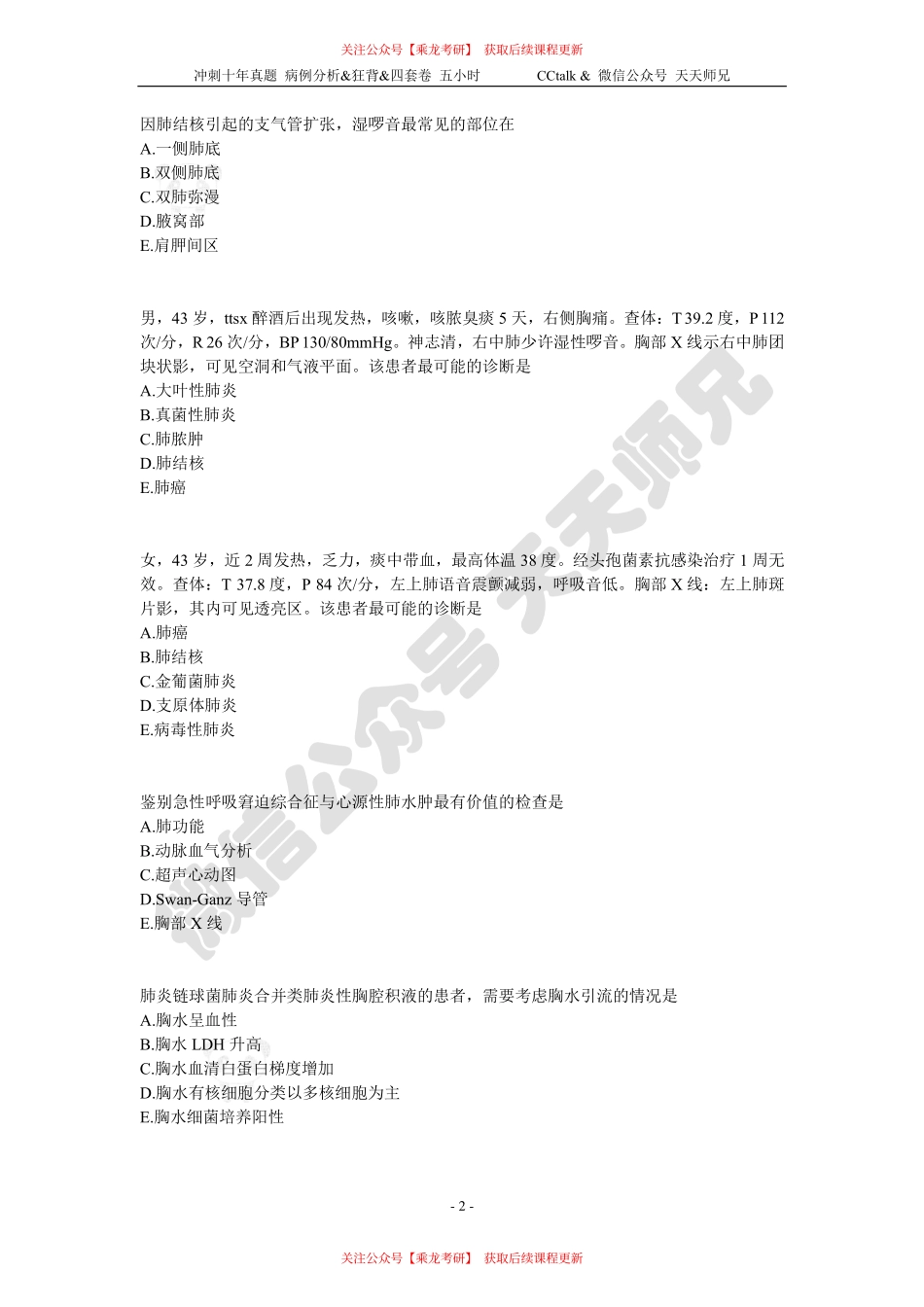 关注公众号【乘龙考研】 获取后续课程更新

冲刺十年真题 病例分析&狂背&四套卷 五小时 CCtalk & 微信公众号 天天师兄

因肺结核引起的支气管扩张，湿啰音最常见的部位在
A.一侧肺底
B.双侧肺底
C.双肺弥漫
D.腋窝部
E.肩胛间区

男，43 岁，ttsx 醉酒后出现发热，咳嗽，咳脓臭痰 5 天，右侧胸痛。查体：T 39.2 度，P 112 次/分，R 26 次/分，BP 130/80mmHg。神志清，右中肺少许湿性啰音。胸部 X 线示右中肺团块状影，可见空洞和气液平面。该患者最可能的诊断是
A.大叶性肺炎
B.真菌性肺炎
C.肺脓肿
D.肺结核
E.肺癌

女，43 岁，近 2 周发热，乏力，痰中带血，最高体温 38 度。经头孢菌素抗感染治疗 1 周无效。查体：T 37.8 度，P 84 次/分，左上肺语音震颤减弱，呼吸音低。胸部 X 线：左上肺斑片影，其内可见透亮区。该患者最可能的诊断是
A.肺癌
B.肺结核
C.金葡菌肺炎
D.支原体肺炎
E.病毒性肺炎

鉴别急性呼吸窘迫综合征与心源性肺水肿最有价值的检查是
A.肺功能
B.动脉血气分析
C.超声心动图
D.Swan-Ganz 导管
E.胸部 X 线

肺炎链球菌肺炎合并类肺炎性胸腔积液的患者，需要考虑胸水引流的情况是
A.胸水呈血性
B.胸水 LDH 升高
C.胸水血清白蛋白梯度增加
D.胸水有核细胞分类以多核细胞为主
E.胸水细菌培养阳性

微信公众号 天天师兄

- 2 -

关注公众号【乘龙考研】 获取后续课程更新